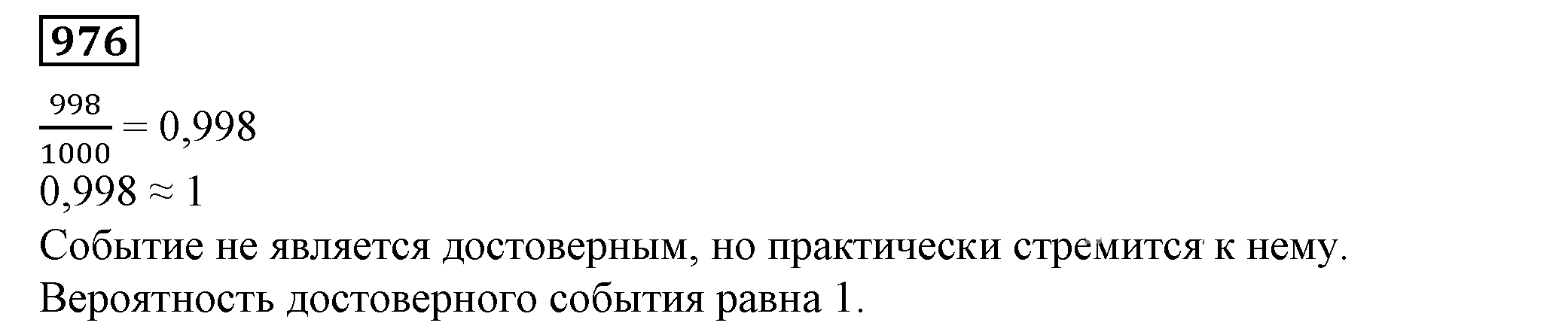 976

$\frac{998}{1000} = 0,998$

$0,998 \approx 1$

Событие не является достоверным, но практически стремится к нему.

Вероятность достоверного события равна 1.